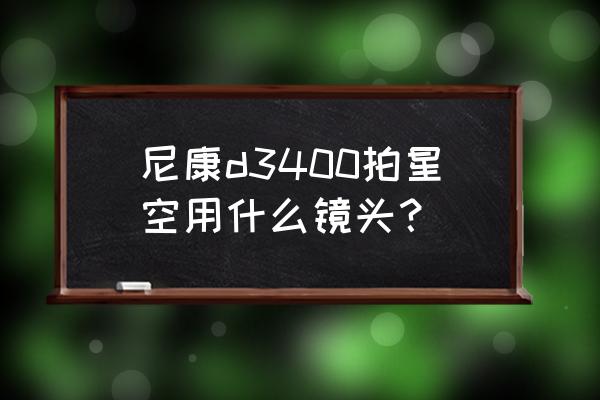 尼康d3400拍星空用什么镜头？